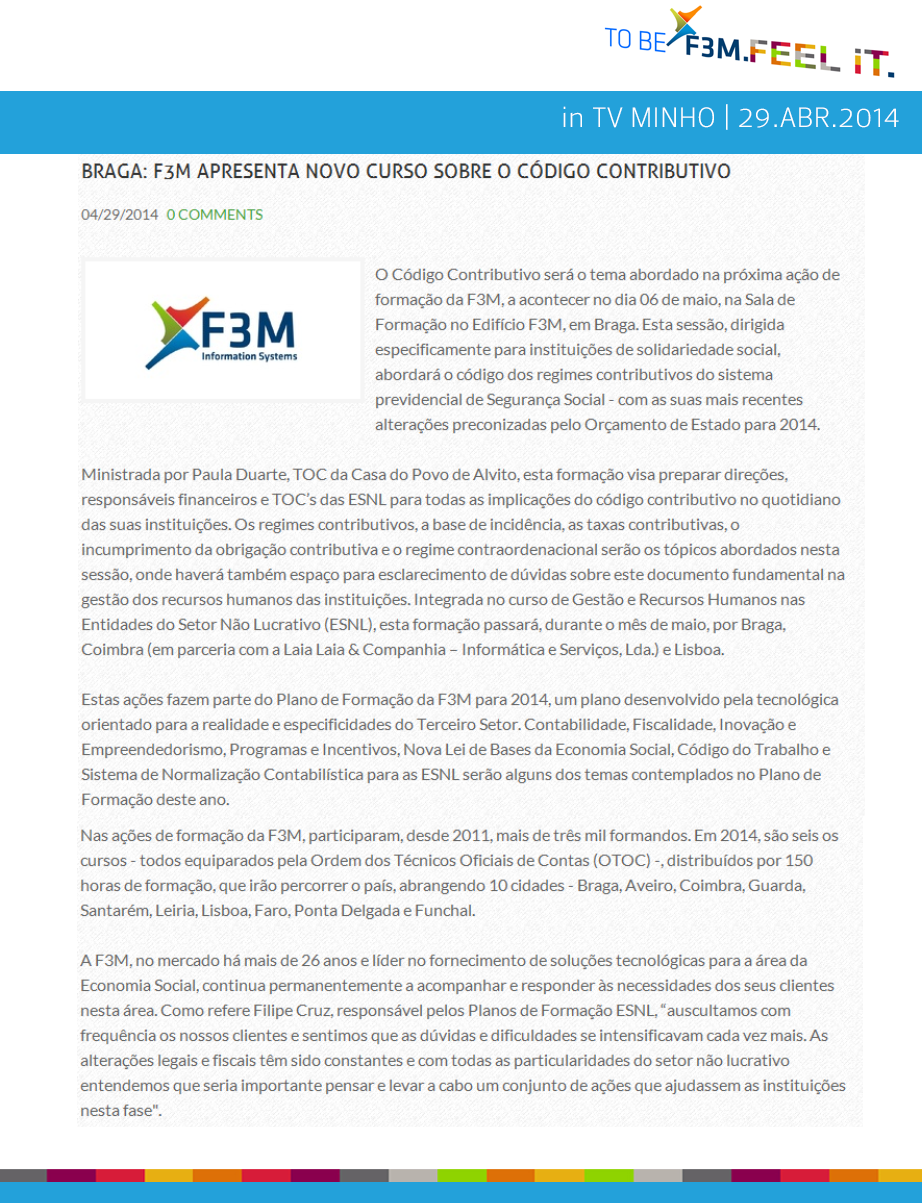 TO BE F3M.FEEL IT.

in TV MINHO | 29.ABR.2014

BRAGA: F3M APRESENTA NOVO CURSO SOBRE O CÓDIGO CONTRIBUTIVO

04/29/2014 0 COMMENTS

F3M Information Systems

O Código Contributivo será o tema abordado na próxima ação de formação da F3M, a acontecer no dia 06 de maio, na Sala de Formação no Edifício F3M, em Braga. Esta sessão, dirigida especificamente para instituições de solidariedade social, abordará o código dos regimes contributivos do sistema previdencial de Segurança Social - com as suas mais recentes alterações preconizadas pelo Orçamento de Estado para 2014.

Ministrada por Paula Duarte, TOC da Casa do Povo de Alvito, esta formação visa preparar direções, responsáveis financeiros e TOC's das ESNL para todas as implicações do código contributivo no quotidiano das suas instituições. Os regimes contributivos, a base de incidência, as taxas contributivas, o incumprimento da obrigação contributiva e o regime contraordenacional serão os tópicos abordados nesta sessão, onde haverá também espaço para esclarecimento de dúvidas sobre este documento fundamental na gestão dos recursos humanos das instituições. Integrada no curso de Gestão e Recursos Humanos nas Entidades do Setor Não Lucrativo (ESNL), esta formação passará, durante o mês de maio, por Braga, Coimbra (em parceria com a Laia Laia & Companhia – Informática e Serviços, Lda.) e Lisboa.

Estas ações fazem parte do Plano de Formação da F3M para 2014, um plano desenvolvido pela tecnológica orientado para a realidade e especificidades do Terceiro Setor. Contabilidade, Fiscalidade, Inovação e Empreendedorismo, Programas e Incentivos, Nova Lei de Bases da Economia Social, Código do Trabalho e Sistema de Normalização Contabilística para as ESNL serão alguns dos temas contemplados no Plano de Formação deste ano.

Nas ações de formação da F3M, participaram, desde 2011, mais de três mil formandos. Em 2014, são seis os cursos - todos equiparados pela Ordem dos Técnicos Oficiais de Contas (OTOC) -, distribuídos por 150 horas de formação, que irão percorrer o país, abrangendo 10 cidades - Braga, Aveiro, Coimbra, Guarda, Santarém, Leiria, Lisboa, Faro, Ponta Delgada e Funchal.

A F3M, no mercado há mais de 26 anos e líder no fornecimento de soluções tecnológicas para a área da Economia Social, continua permanentemente a acompanhar e responder às necessidades dos seus clientes nesta área. Como refere Filipe Cruz, responsável pelos Planos de Formação ESNL, "auscultamos com frequência os nossos clientes e sentimos que as dúvidas e dificuldades se intensificavam cada vez mais. As alterações legais e fiscais têm sido constantes e com todas as particularidades do setor não lucrativo entendemos que seria importante pensar e levar a cabo um conjunto de ações que ajudassem as instituições nesta fase".